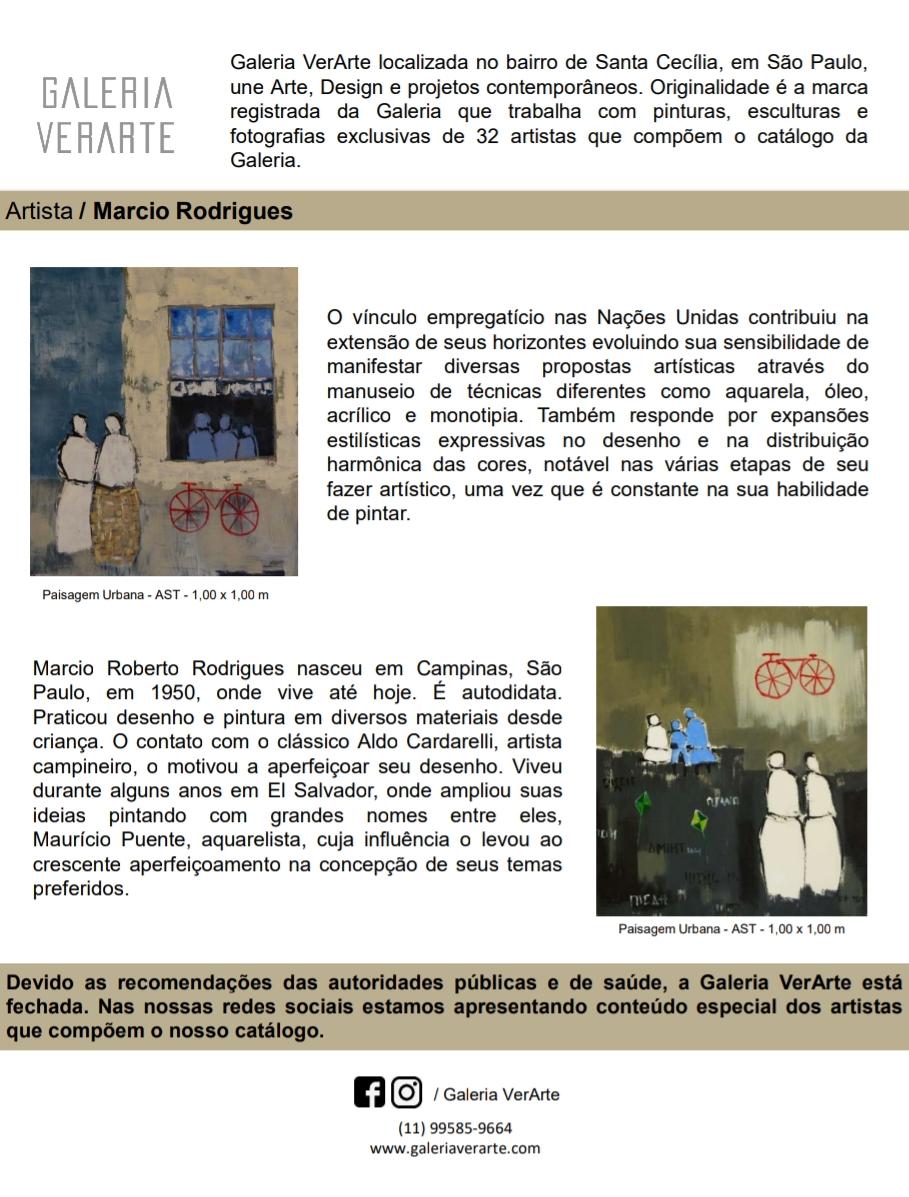 GALERIA VERARTE

Galeria VerArte localizada no bairro de Santa Cecília, em São Paulo, une Arte, Design e projetos contemporâneos. Originalidade é a marca registrada da Galeria que trabalha com pinturas, esculturas e fotografias exclusivas de 32 artistas que compõem o catálogo da Galeria.

Artista / Marcio Rodrigues

O vínculo empregatício nas Nações Unidas contribuiu na extensão de seus horizontes evoluindo sua sensibilidade de manifestar diversas propostas artísticas através do manuseio de técnicas diferentes como aquarela, óleo, acrílico e monotipia. Também responde por expansões estilísticas expressivas no desenho e na distribuição harmônica das cores, notável nas várias etapas de seu fazer artístico, uma vez que é constante na sua habilidade de pintar.

Paisagem Urbana - AST - 1,00 x 1,00 m

Marcio Roberto Rodrigues nasceu em Campinas, São Paulo, em 1950, onde vive até hoje. É autodidata. Praticou desenho e pintura em diversos materiais desde criança. O contato com o clássico Aldo Cardarelli, artista campineiro, o motivou a aperfeiçoar seu desenho. Viveu durante alguns anos em El Salvador, onde ampliou suas ideias pintando com grandes nomes entre eles, Maurício Puente, aquarelista, cuja influência o levou ao crescente aperfeiçoamento na concepção de seus temas preferidos.

Paisagem Urbana - AST - 1,00 x 1,00 m

Devido as recomendações das autoridades públicas e de saúde, a Galeria VerArte está fechada. Nas nossas redes sociais estamos apresentando conteúdo especial dos artistas que compõem o nosso catálogo.

/ Galeria VerArte
(11) 99585-9664
www.galeriaverarte.com